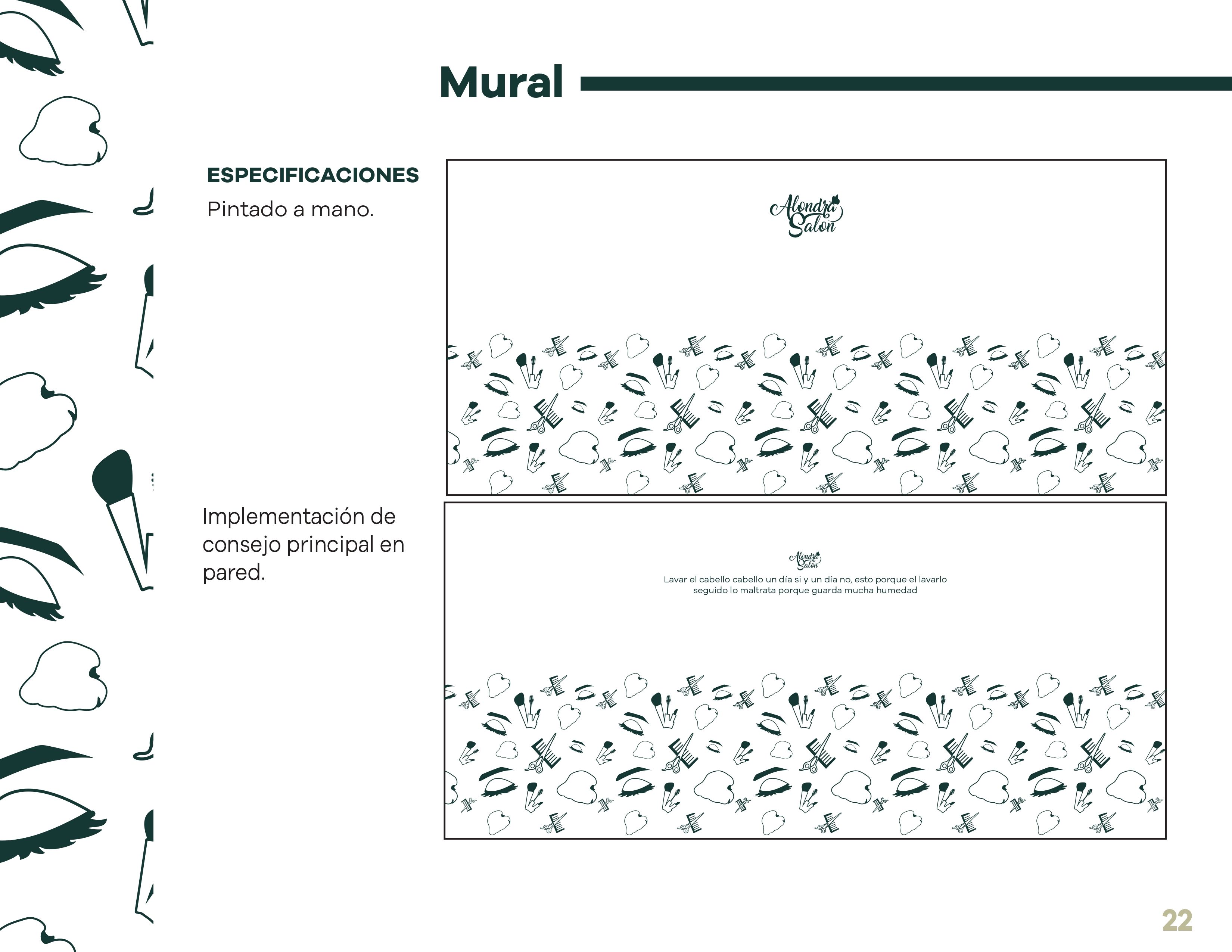 Mural

ESPECIFICACIONES

Pintado a mano.

Alondra Salon

Implementación de consejo principal en pared.

Alondra Salon

Lavar el cabello cabello un día si y un día no, esto porque el lavarlo seguido lo maltrata porque guarda mucha humedad

22